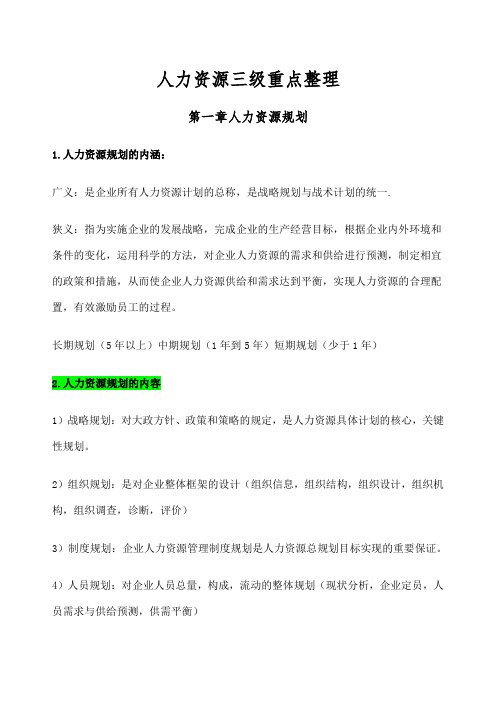 人力资源三级重点整理

第一章人力资源规划

1.人力资源规划的内涵：

广义：是企业所有人力资源计划的总称，是战略规划与战术计划的统一.

狭义：指为实施企业的发展战略，完成企业的生产经营目标，根据企业内外环境和条件的变化，运用科学的方法，对企业人力资源的需求和供给进行预测，制定相宜的政策和措施，从而使企业人力资源供给和需求达到平衡，实现人力资源的合理配置，有效激励员工的过程。

长期规划（5年以上）中期规划（1年到5年）短期规划（少于1年）

2.人力资源规划的内容

1）战略规划：对大政方针、政策和策略的规定，是人力资源具体计划的核心，关键性规划。

2）组织规划：是对企业整体框架的设计（组织信息，组织结构，组织设计，组织机构，组织调查，诊断，评价）

3）制度规划：企业人力资源管理制度规划是人力资源总规划目标实现的重要保证。

4）人员规划：对企业人员总量，构成，流动的整体规划（现状分析，企业定员，人员需求与供给预测，供需平衡）